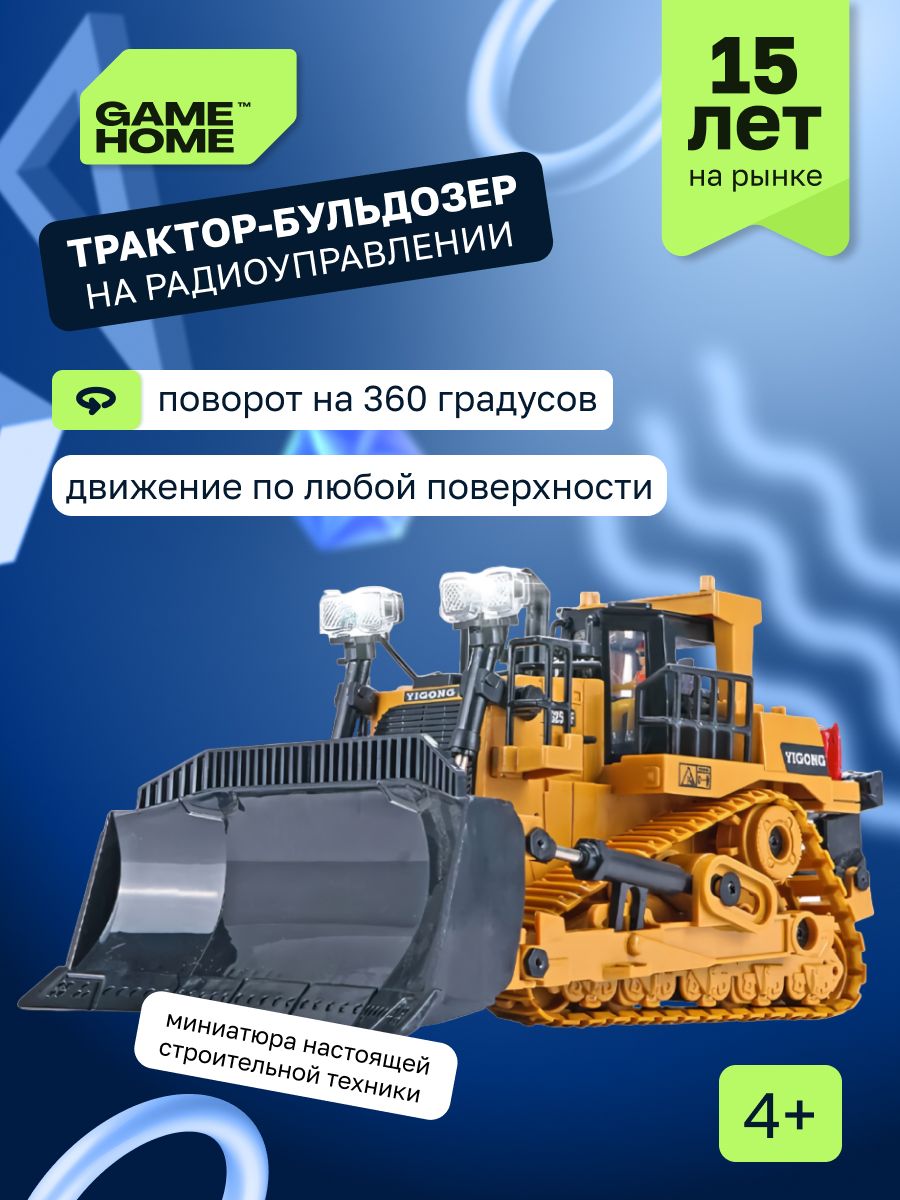 GAME HOME™

15 ЛЕТ на рынке

ТРАКТОР-БУЛЬДОЗЕР НА РАДИОУПРАВЛЕНИИ

поворот на 360 градусов

движение по любой поверхности

YIGONG

YIGONG

миниатюра настоящей строительной техники

4+